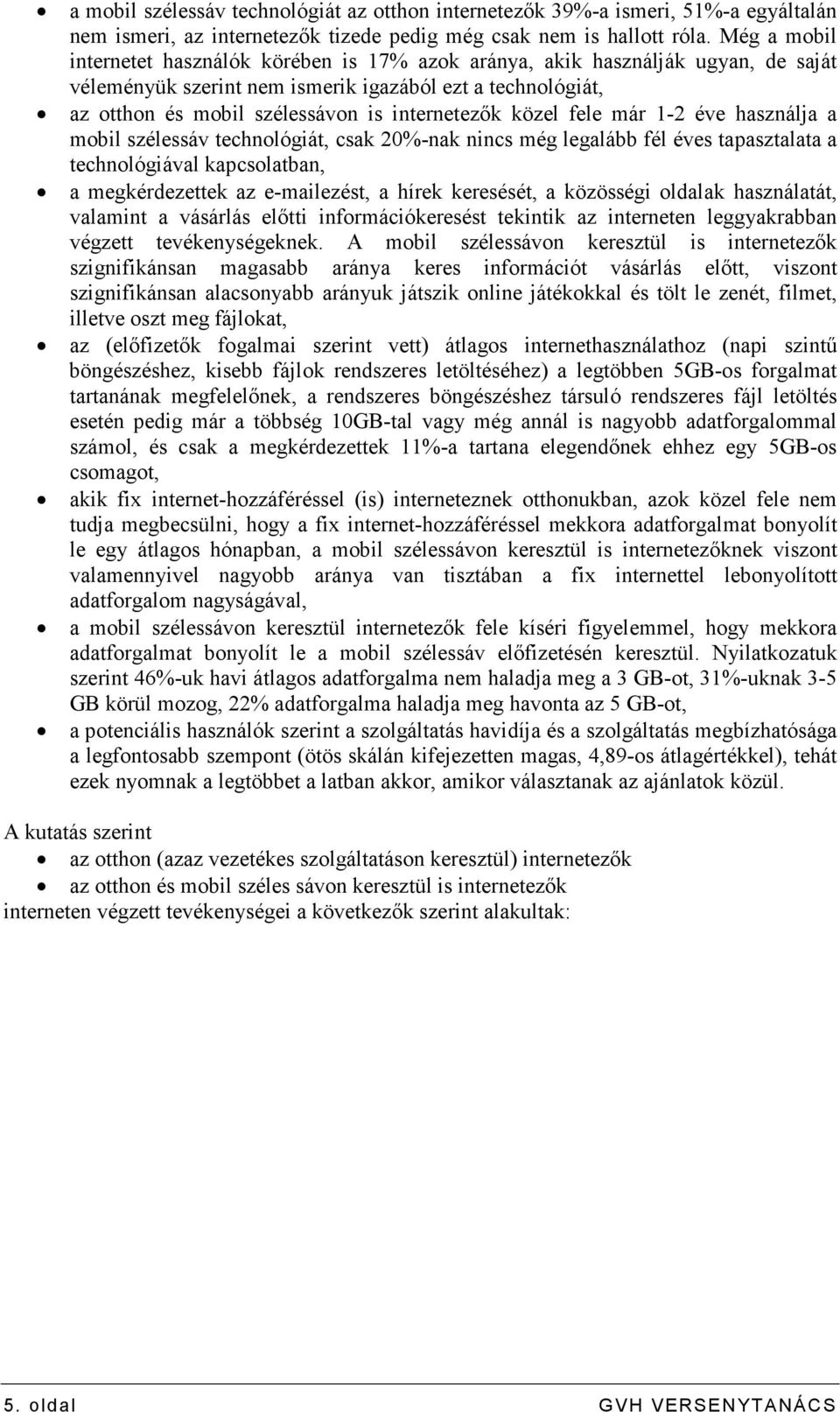 • a mobil szélessáv technológiát az otthon internetezők 39%-a ismeri, 51%-a egyáltalán nem ismeri, az internetezők tizede pedig még csak nem is hallott róla. Még a mobil internetet használók körében is 17% azok aránya, akik használják ugyan, de saját véleményük szerint nem ismerik igazából ezt a technológiát,
• az otthon és mobil szélessávon is internetezők közel fele már 1-2 éve használja a mobil szélessáv technológiát, csak 20%-nak nincs még legalább fél éves tapasztalata a technológiával kapcsolatban,
• a megkérdezettek az e-mailezést, a hírek keresését, a közösségi oldalak használatát, valamint a vásárlás előtti információkeresést tekintik az interneten leggyakrabban végzett tevékenységeknek. A mobil szélessávon keresztül is internetezők szignifikánsan magasabb aránya keres információt vásárlás előtt, viszont szignifikánsan alacsonyabb arányuk játszik online játékokkal és tölt le zenét, filmet, illetve oszt meg fájlokat,
• az (előfizetők fogalmai szerint vett) átlagos internethasználathoz (napi szintű böngészéshez, kisebb fájlok rendszeres letöltéséhez) a legtöbben 5GB-os forgalmat tartanának megfelelőnek, a rendszeres böngészéshez társuló rendszeres fájl letöltés esetén pedig már a többség 10GB-tal vagy még annál is nagyobb adatforgalommal számol, és csak a megkérdezettek 11%-a tartana elegendőnek ehhez egy 5GB-os csomagot,
• akik fix internet-hozzáféréssel (is) interneteznek otthonukban, azok közel fele nem tudja megbecsülni, hogy a fix internet-hozzáféréssel mekkora adatforgalmat bonyolít le egy átlagos hónapban, a mobil szélessávon keresztül is internetezőknek viszont valamennyivel nagyobb aránya van tisztában a fix internettel lebonyolított adatforgalom nagyságával,
• a mobil szélessávon keresztül internetezők fele kíséri figyelemmel, hogy mekkora adatforgalmat bonyolít le a mobil szélessáv előfizetésén keresztül. Nyilatkozatuk szerint 46%-uk havi átlagos adatforgalma nem haladja meg a 3 GB-ot, 31%-uknak 3-5 GB körül mozog, 22% adatforgalma haladja meg havonta az 5 GB-ot,
• a potenciális használók szerint a szolgáltatás havidíja és a szolgáltatás megbízhatósága a legfontosabb szempont (ötös skálán kifejezetten magas, 4,89-os átlagértékkel), tehát ezek nyomnak a legtöbbet a latban akkor, amikor választanak az ajánlatok közül.

A kutatás szerint
• az otthon (azaz vezetékes szolgáltatáson keresztül) internetezők
• az otthon és mobil széles sávon keresztül is internetezők
interneten végzett tevékenységei a következők szerint alakultak:

5. oldal GVH VERSENYTANÁCS